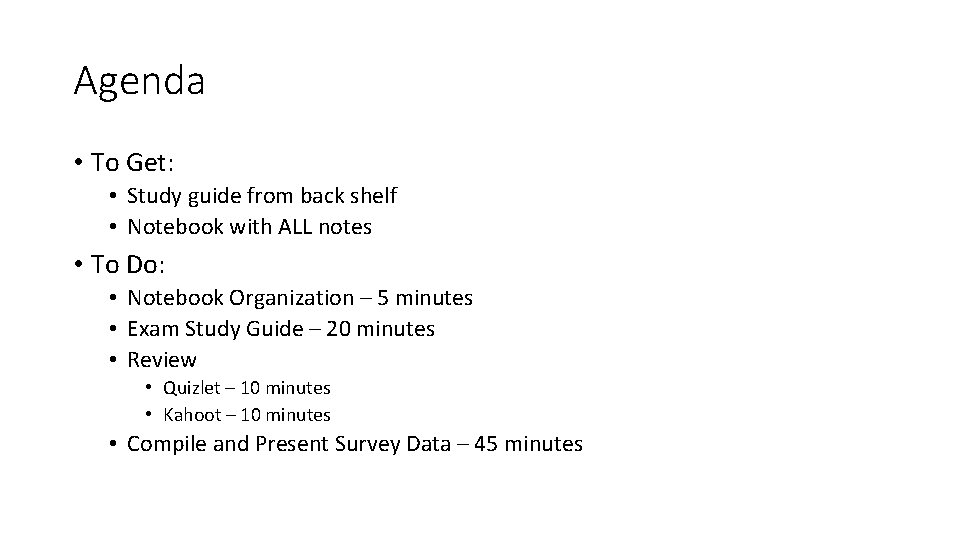 Agenda

• To Get:
• Study guide from back shelf
• Notebook with ALL notes
• To Do:
• Notebook Organization – 5 minutes
• Exam Study Guide – 20 minutes
• Review
• Quizlet – 10 minutes
• Kahoot – 10 minutes
• Compile and Present Survey Data – 45 minutes